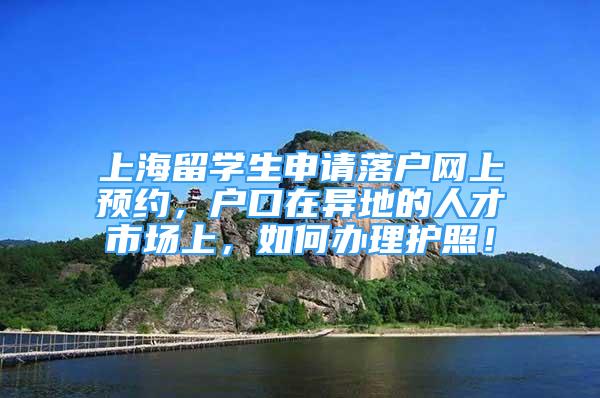 上海留学生申请落户网上预约，户口在异地的人才市场上，如何办理护照！